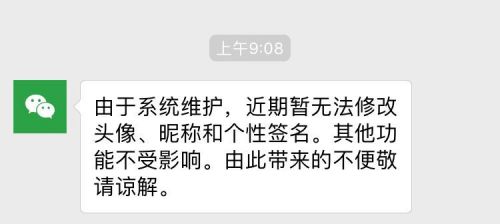 上午9:08

由于系统维护，近期暂无法修改头像、昵称和个性签名。其他功能不受影响。由此带来的不便敬请谅解。